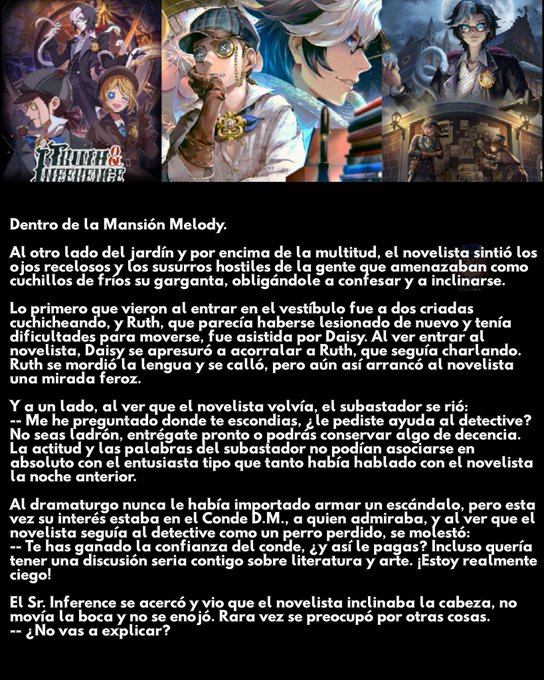 TRUTH & INFERENCE

Dentro de la Mansión Melody.

Al otro lado del jardín y por encima de la multitud, el novelista sintió los ojos recelosos y los susurros hostiles de la gente que amenazaban como cuchillos de fríos su garganta, obligándole a confesar y a inclinarse.

Lo primero que vieron al entrar en el vestíbulo fue a dos criadas cuchicheando, y Ruth, que parecía haberse lesionado de nuevo y tenía dificultades para moverse, fue asistida por Daisy. Al ver entrar al novelista, Daisy se apresuró a acorralar a Ruth, que seguía charlando. Ruth se mordió la lengua y se calló, pero aún así arrancó al novelista una mirada feroz.

Y a un lado, al ver que el novelista volvía, el subastador se rió:
-- Me he preguntado donde te escondias, ¿le pediste ayuda al detective? No seas ladrón, entrégate pronto o podrás conservar algo de decencia.
La actitud y las palabras del subastador no podían asociarse en absoluto con el entusiasta tipo que tanto había hablado con el novelista la noche anterior.

Al dramaturgo nunca le había importado armar un escándalo, pero esta vez su interés estaba en el Conde D.M., a quien admiraba, y al ver que el novelista seguía al detective como un perro perdido, se molestó:
-- Te has ganado la confianza del conde, ¿y así le pagas? Incluso quería tener una discusión seria contigo sobre literatura y arte. ¡Estoy realmente ciego!

El Sr. Inference se acercó y vio que el novelista inclinaba la cabeza, no movía la boca y no se enojó. Rara vez se preocupó por otras cosas.
-- ¿No vas a explicar?